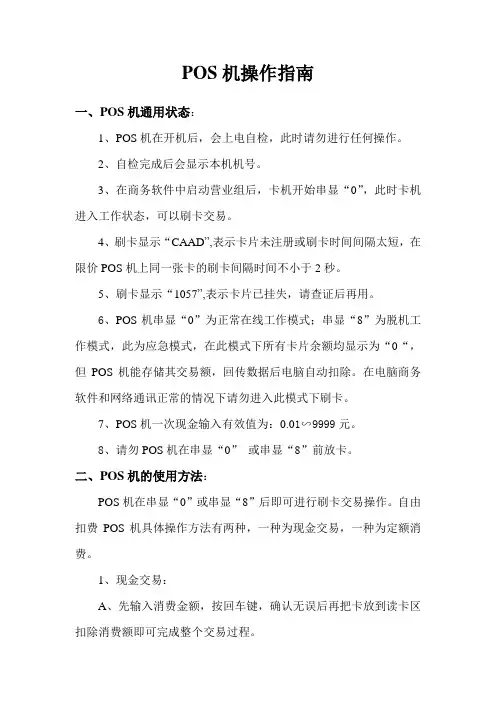 POS 机操作指南

一、POS 机通用状态：

1、POS 机在开机后，会上电自检，此时请勿进行任何操作。

2、自检完成后会显示本机机号。

3、在商务软件中启动营业组后，卡机开始串显“0”，此时卡机进入工作状态，可以刷卡交易。

4、刷卡显示“CAAD”,表示卡片未注册或刷卡时间间隔太短，在限价 POS 机上同一张卡的刷卡间隔时间不小于 2 秒。

5、刷卡显示“1057”,表示卡片已挂失，请查证后再用。

6、POS 机串显“0”为正常在线工作模式；串显“8”为脱机工作模式，此为应急模式，在此模式下所有卡片余额均显示为“0“，但 POS 机能存储其交易额，回传数据后电脑自动扣除。在电脑商务软件和网络通讯正常的情况下请勿进入此模式下刷卡。

7、POS 机一次现金输入有效值为：0.01∽9999 元。

8、请勿 POS 机在串显“0” 或串显“8”前放卡。

二、POS 机的使用方法：

POS 机在串显“0”或串显“8”后即可进行刷卡交易操作。自由扣费 POS 机具体操作方法有两种，一种为现金交易，一种为定额消费。

1、现金交易：

A、先输入消费金额，按回车键，确认无误后再把卡放到读卡区扣除消费额即可完成整个交易过程。